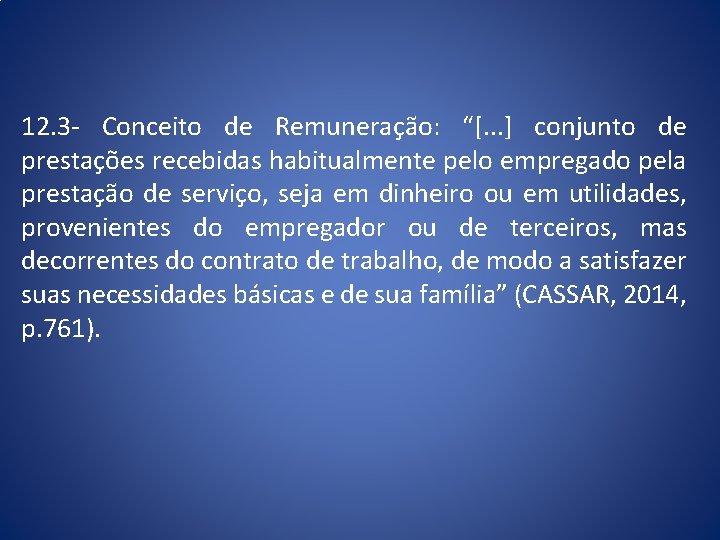 12.3- Conceito de Remuneração: “[...] conjunto de prestações recebidas habitualmente pelo empregado pela prestação de serviço, seja em dinheiro ou em utilidades, provenientes do empregador ou de terceiros, mas decorrentes do contrato de trabalho, de modo a satisfazer suas necessidades básicas e de sua família” (CASSAR, 2014, p.761).